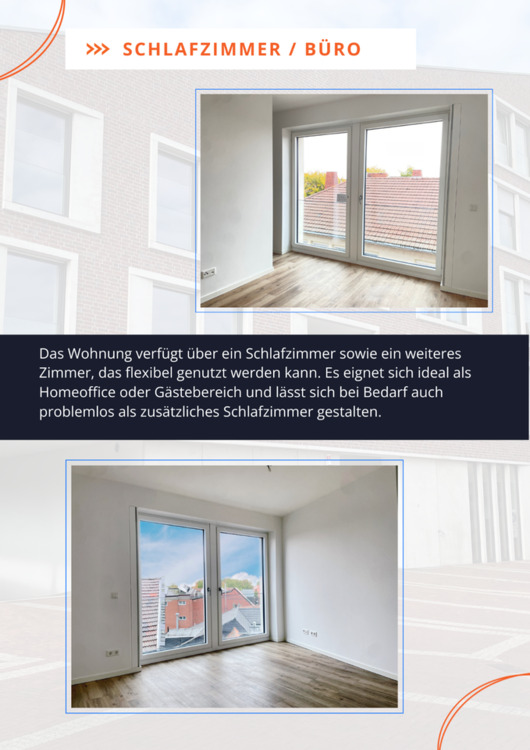 >>> SCHLAFZIMMER / BÜRO

Das Wohnung verfügt über ein Schlafzimmer sowie ein weiteres Zimmer, das flexibel genutzt werden kann. Es eignet sich ideal als Homeoffice oder Gästebereich und lässt sich bei Bedarf auch problemlos als zusätzliches Schlafzimmer gestalten.